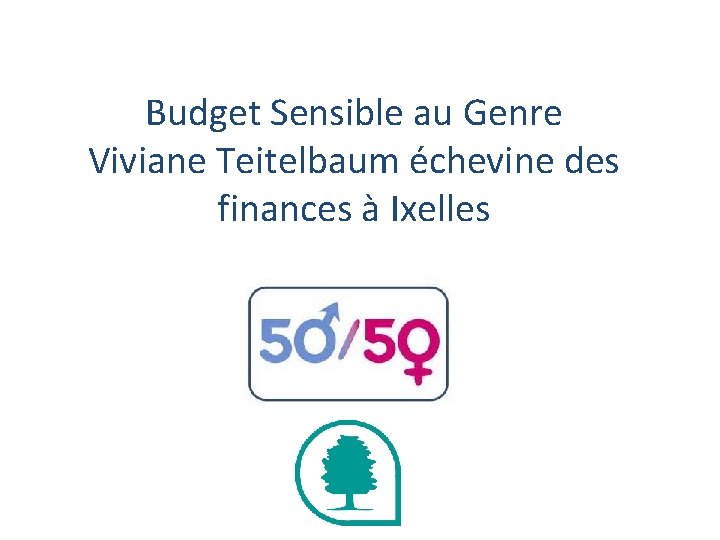 Budget Sensible au Genre
Viviane Teitelbaum échevine des finances à Ixelles

50/50